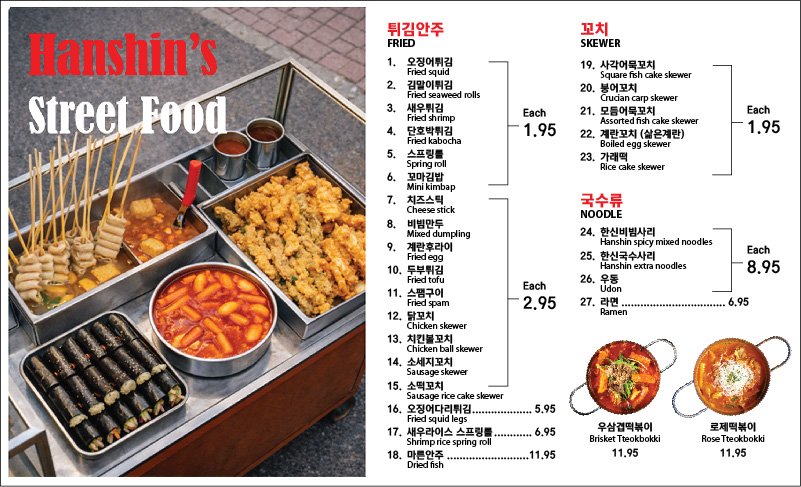 Hanshin's
Street Food

튀김안주
FRIED

1. 오징어튀김
Fried squid
2. 김말이튀김
Fried seaweed rolls
3. 새우튀김
Fried shrimp
4. 단호박튀김
Fried kabocha
5. 스프링롤
Spring roll
6. 꼬마김밥
Mini kimbap

Each
1.95

7. 치즈스틱
Cheese stick
8. 비빔만두
Mixed dumpling
9. 계란후라이
Fried egg
10. 두부튀김
Fried tofu
11. 스팸구이
Fried spam
12. 닭꼬치
Chicken skewer
13. 치킨볼꼬치
Chicken ball skewer
14. 소세지꼬치
Sausage skewer
15. 소떡꼬치
Sausage rice cake skewer

Each
2.95

16. 오징어다리튀김 5.95
Fried squid legs
17. 새우라이스 스프링롤 6.95
Shrimp rice spring roll
18. 마른안주 11.95
Dried fish

꼬치
SKEWER

19. 사각어묵꼬치
Square fish cake skewer
20. 붕어꼬치
Crucian carp skewer
21. 모듬어묵꼬치
Assorted fish cake skewer
22. 계란꼬치 (삶은계란)
Boiled egg skewer
23. 가래떡
Rice cake skewer

Each
1.95

국수류
NOODLE

24. 한신비빔사리
Hanshin spicy mixed noodles
25. 한신국수사리
Hanshin extra noodles
26. 우동
Udon

Each
8.95

27. 라면 6.95
Ramen

우삼겹떡볶이
Brisket Tteokbokki
11.95

로제떡볶이
Rose Tteokbokki
11.95